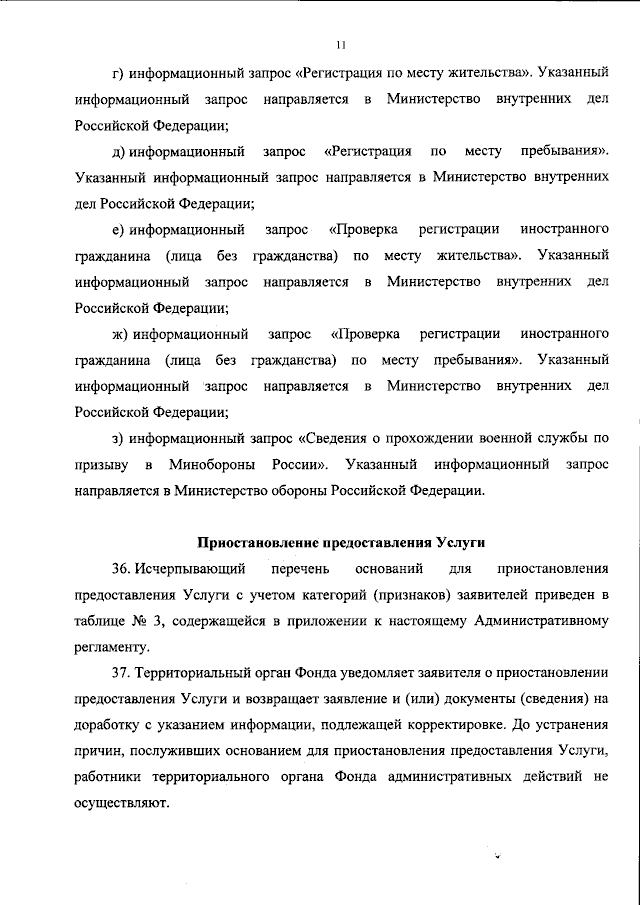 11

г) информационный запрос «Регистрация по месту жительства». Указанный информационный запрос направляется в Министерство внутренних дел Российской Федерации;

д) информационный запрос «Регистрация по месту пребывания». Указанный информационный запрос направляется в Министерство внутренних дел Российской Федерации;

е) информационный запрос «Проверка регистрации иностранного гражданина (лица без гражданства) по месту жительства». Указанный информационный запрос направляется в Министерство внутренних дел Российской Федерации;

ж) информационный запрос «Проверка регистрации иностранного гражданина (лица без гражданства) по месту пребывания». Указанный информационный запрос направляется в Министерство внутренних дел Российской Федерации;

з) информационный запрос «Сведения о прохождении военной службы по призыву в Минобороны России». Указанный информационный запрос направляется в Министерство обороны Российской Федерации.

Приостановление предоставления Услуги

36. Исчерпывающий перечень оснований для приостановления предоставления Услуги с учетом категорий (признаков) заявителей приведен в таблице № 3, содержащейся в приложении к настоящему Административному регламенту.

37. Территориальный орган Фонда уведомляет заявителя о приостановлении предоставления Услуги и возвращает заявление и (или) документы (сведения) на доработку с указанием информации, подлежащей корректировке. До устранения причин, послуживших основанием для приостановления предоставления Услуги, работники территориального органа Фонда административных действий не осуществляют.